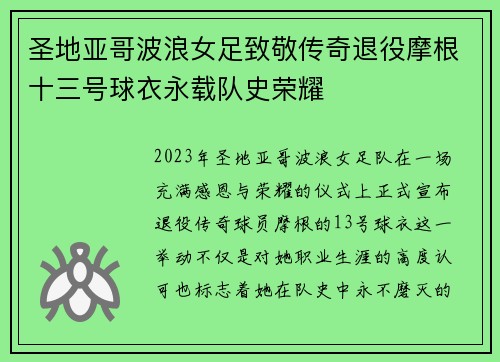 圣地亚哥波浪女足致敬传奇退役摩根十三号球衣永载队史荣耀

2023年圣地亚哥波浪女足队在一场充满感恩与荣耀的仪式上正式宣布退役传奇球员摩根的13号球衣这一举动不仅是对她职业生涯的高度认可也标志着她在队史中永不磨灭的